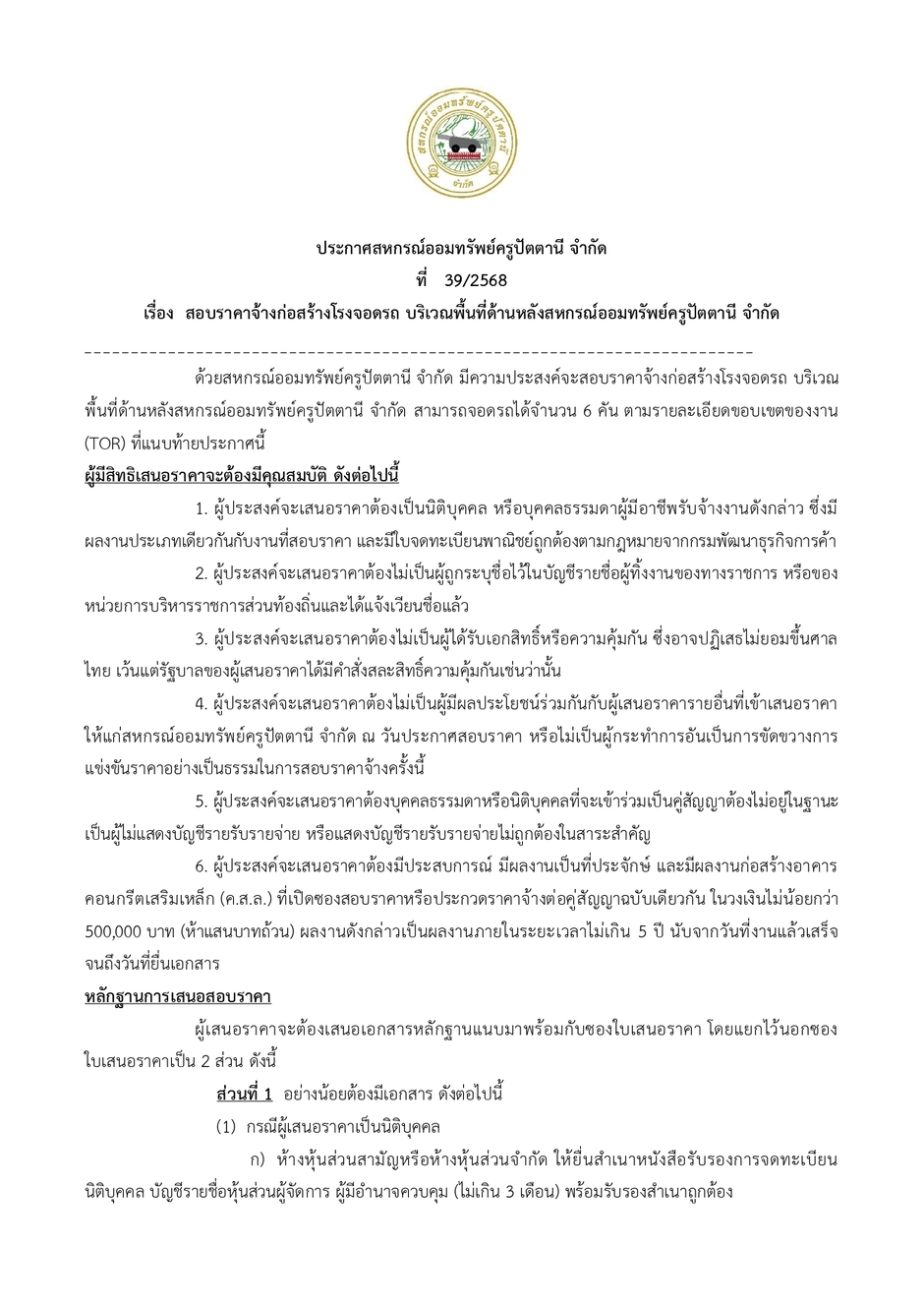 สหกรณ์ออมทรัพย์ครูปัตตานี จำกัด

ประกาศสหกรณ์ออมทรัพย์ครูปัตตานี จำกัด
ที่ 39/2568
เรื่อง สอบราคาจ้างก่อสร้างโรงจอดรถ บริเวณพื้นที่ด้านหลังสหกรณ์ออมทรัพย์ครูปัตตานี จำกัด

------------------------------------------------------------------------

ด้วยสหกรณ์ออมทรัพย์ครูปัตตานี จำกัด มีความประสงค์จะสอบราคาจ้างก่อสร้างโรงจอดรถ บริเวณพื้นที่ด้านหลังสหกรณ์ออมทรัพย์ครูปัตตานี จำกัด สามารถจอดรถได้จำนวน 6 คัน ตามรายละเอียดขอบเขตของงาน (TOR) ที่แนบท้ายประกาศนี้

ผู้มีสิทธิเสนอราคาจะต้องมีคุณสมบัติ ดังต่อไปนี้

1. ผู้ประสงค์จะเสนอราคาต้องเป็นนิติบุคคล หรือบุคคลธรรมดาผู้มีอาชีพรับจ้างงานดังกล่าว ซึ่งมีผลงานประเภทเดียวกันกับงานที่สอบราคา และมีใบจดทะเบียนพาณิชย์ถูกต้องตามกฎหมายจากกรมพัฒนาธุรกิจการค้า

2. ผู้ประสงค์จะเสนอราคาต้องไม่เป็นผู้ถูกระบุชื่อไว้ในบัญชีรายชื่อผู้ทิ้งงานของทางราชการ หรือของหน่วยการบริหารราชการส่วนท้องถิ่นและได้แจ้งเวียนชื่อแล้ว

3. ผู้ประสงค์จะเสนอราคาต้องไม่เป็นผู้ได้รับเอกสิทธิ์หรือความคุ้มกัน ซึ่งอาจปฏิเสธไม่ยอมขึ้นศาลไทย เว้นแต่รัฐบาลของผู้เสนอราคาได้มีคำสั่งสละสิทธิ์ความคุ้มกันเช่นว่านั้น

4. ผู้ประสงค์จะเสนอราคาต้องไม่เป็นผู้มีผลประโยชน์ร่วมกันกับผู้เสนอราคารายอื่นที่เข้าเสนอราคาให้แก่สหกรณ์ออมทรัพย์ครูปัตตานี จำกัด ณ วันประกาศสอบราคา หรือไม่เป็นผู้กระทำการอันเป็นการขัดขวางการแข่งขันราคาอย่างเป็นธรรมในการสอบราคาจ้างครั้งนี้

5. ผู้ประสงค์จะเสนอราคาต้องบุคคลธรรมดาหรือนิติบุคคลที่จะเข้าร่วมเป็นคู่สัญญาต้องไม่อยู่ในฐานะเป็นผู้ไม่แสดงบัญชีรายรับรายจ่าย หรือแสดงบัญชีรายรับรายจ่ายไม่ถูกต้องในสาระสำคัญ

6. ผู้ประสงค์จะเสนอราคาต้องมีประสบการณ์ มีผลงานเป็นที่ประจักษ์ และมีผลงานก่อสร้างอาคารคอนกรีตเสริมเหล็ก (ค.ส.ล.) ที่เปิดซองสอบราคาหรือประกวดราคาจ้างต่อคู่สัญญาฉบับเดียวกัน ในวงเงินไม่น้อยกว่า 500,000 บาท (ห้าแสนบาทถ้วน) ผลงานดังกล่าวเป็นผลงานภายในระยะเวลาไม่เกิน 5 ปี นับจากวันที่งานแล้วเสร็จจนถึงวันที่ยื่นเอกสาร

หลักฐานการเสนอสอบราคา

ผู้เสนอราคาจะต้องเสนอเอกสารหลักฐานแนบมาพร้อมกับซองใบเสนอราคา โดยแยกไว้นอกซองใบเสนอราคาเป็น 2 ส่วน ดังนี้

ส่วนที่ 1 อย่างน้อยต้องมีเอกสาร ดังต่อไปนี้

(1) กรณีผู้เสนอราคาเป็นนิติบุคคล

ก) ห้างหุ้นส่วนสามัญหรือห้างหุ้นส่วนจำกัด ให้ยื่นสำเนาหนังสือรับรองการจดทะเบียนนิติบุคคล บัญชีรายชื่อหุ้นส่วนผู้จัดการ ผู้มีอำนาจควบคุม (ไม่เกิน 3 เดือน) พร้อมรับรองสำเนาถูกต้อง